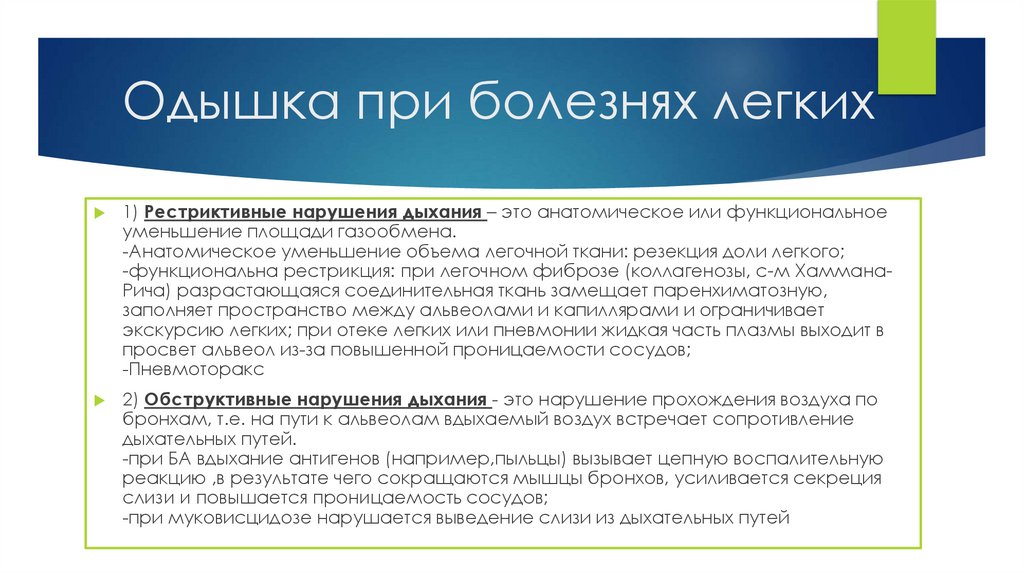 Одышка при болезнях легких

1) Рестриктивные нарушения дыхания – это анатомическое или функциональное уменьшение площади газообмена.
-Анатомическое уменьшение объема легочной ткани: резекция доли легкого;
-функциональна рестрикция: при легочном фиброзе (коллагенозы, с-м Хаммана-Рича) разрастающаяся соединительная ткань замещает паренхиматозную, заполняет пространство между альвеолами и капиллярами и ограничивает экскурсию легких; при отеке легких или пневмонии жидкая часть плазмы выходит в просвет альвеол из-за повышенной проницаемости сосудов;
-Пневмоторакс

2) Обструктивные нарушения дыхания - это нарушение прохождения воздуха по бронхам, т.е. на пути к альвеолам вдыхаемый воздух встречает сопротивление дыхательных путей.
-при БА вдыхание антигенов (например,пыльцы) вызывает цепную воспалительную реакцию ,в результате чего сокращаются мышцы бронхов, усиливается секреция слизи и повышается проницаемость сосудов;
-при муковисцидозе нарушается выведение слизи из дыхательных путей